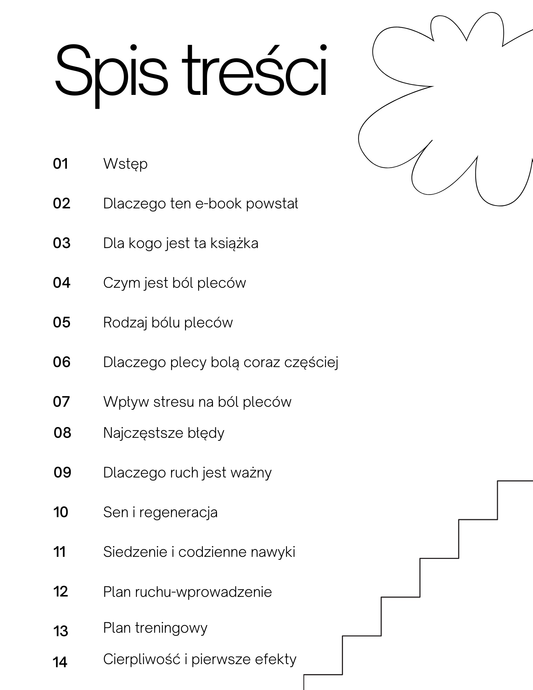 Spis treści

01 Wstęp

02 Dlaczego ten e-book powstał

03 Dla kogo jest ta książka

04 Czym jest ból pleców

05 Rodzaj bólu pleców

06 Dlaczego plecy bolą coraz częściej

07 Wpływ stresu na ból pleców

08 Najczęstsze błędy

09 Dlaczego ruch jest ważny

10 Sen i regeneracja

11 Siedzenie i codzienne nawyki

12 Plan ruchu-wprowadzenie

13 Plan treningowy

14 Cierpliwość i pierwsze efekty